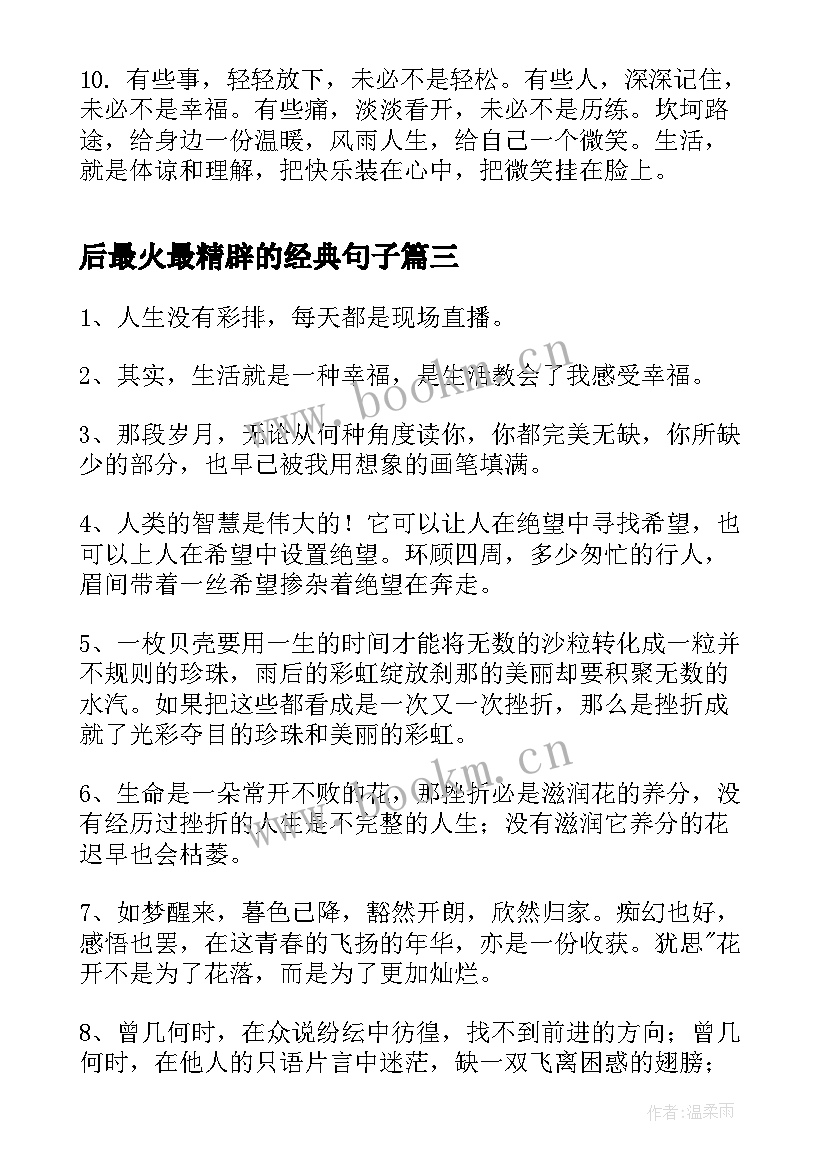 10. 有些事，轻轻放下，未必不是轻松。有些人，深深记住，未必不是幸福。有些痛，淡淡看开，未必不是历练。坎坷路途，给身边一份温暖，风雨人生，给自己一个微笑。生活，就是体谅和理解，把快乐装在心中，把微笑挂在脸上。

后最火最精辟的经典句子篇三

1、人生没有彩排，每天都是现场直播。

2、其实，生活就是一种幸福，是生活教会了我感受幸福。

3、那段岁月，无论从何种角度读你，你都完美无缺，你所缺少的部分，也早已被我用想象的画笔填满。

4、人类的智慧是伟大的！它可以让人在绝望中寻找希望，也可以上人在希望中设置绝望。环顾四周，多少匆忙的行人，眉间带着一丝希望掺杂着绝望在奔走。

5、一枚贝壳要用一生的时间才能将无数的沙粒转化成一粒并不规则的珍珠，雨后的彩虹绽放刹那的美丽却要积聚无数的水汽。如果把这些都看成是一次又一次挫折，那么是挫折成就了光彩夺目的珍珠和美丽的彩虹。

6、生命是一朵常开不败的花，那挫折必是滋润花的养分，没有经历过挫折的人生是不完整的人生；没有滋润它养分的花迟早也会枯萎。

7、如梦醒来，暮色已降，豁然开朗，欣然归家。痴幻也好，感悟也罢，在这青春的飞扬的年华，亦是一份收获。犹思"花开不是为了花落，而是为了更加灿烂。

8、曾几何时，在众说纷纭中彷徨，找不到前进的方向；曾几何时，在他人的只语片言中迷茫，缺一双飞离困惑的翅膀；

www.bookm.cn

www.bookm.cn

作者：温柔雨